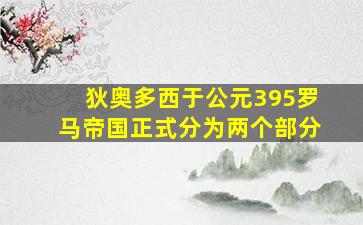 狄奥多西于公元395罗马帝国正式分为两个部分